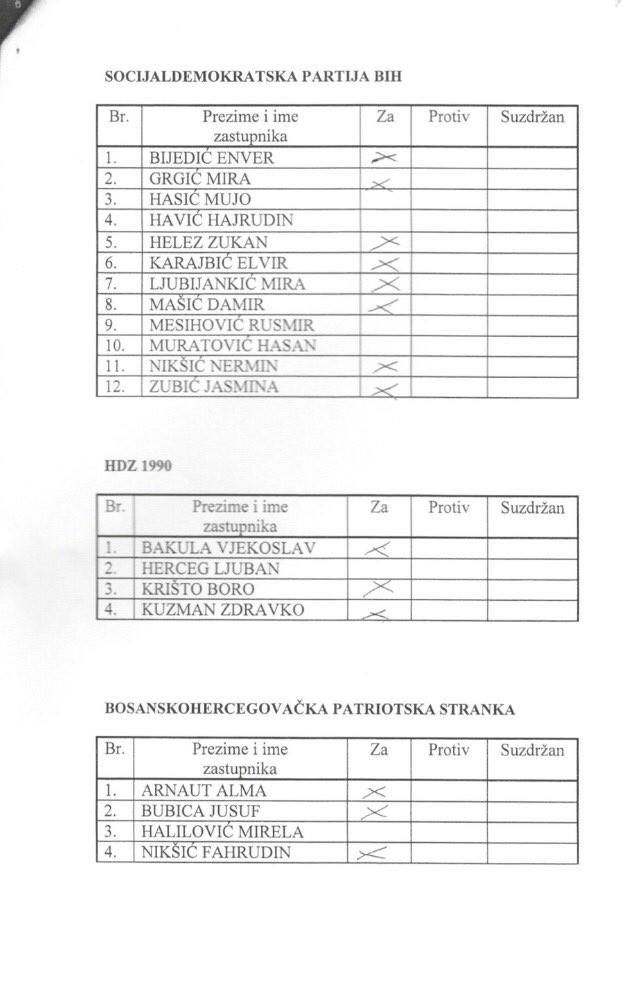 SOCIJALDEMOKRATSKA PARTIJA BIH

| Br. | Prezime i ime zastupnika | Za | Protiv | Suzdržan |
|---|---|---|---|---|
| 1. | BIJEDIĆ ENVER | X | | |
| 2. | GRGIĆ MIRA | X | | |
| 3. | HASIĆ MUJO | | | |
| 4. | HAVIĆ HAJRUDIN | | | |
| 5. | HELEZ ZUKAN | X | | |
| 6. | KARAJBIĆ ELVIR | X | | |
| 7. | LJUBIJANKIĆ MIRA | X | | |
| 8. | MAŠIĆ DAMIR | X | | |
| 9. | MESIHOVIĆ RUSMIR | | | |
| 10. | MURATOVIĆ HASAN | | | |
| 11. | NIKŠIĆ NERMIN | X | | |
| 12. | ZUBIĆ JASMINA | X | | |

HDZ 1990

| Br. | Prezime i ime zastupnika | Za | Protiv | Suzdržan |
|---|---|---|---|---|
| 1. | BAKULA VJEKOSLAV | X | | |
| 2. | HERCEG LJUBAN | | | |
| 3. | KRIŠTO BORO | X | | |
| 4. | KUZMAN ZDRAVKO | X | | |

BOSANSKOHERCEGOVAČKA PATRIOTSKA STRANKA

| Br. | Prezime i ime zastupnika | Za | Protiv | Suzdržan |
|---|---|---|---|---|
| 1. | ARNAUT ALMA | X | | |
| 2. | BUBICA JUSUF | X | | |
| 3. | HALILOVIĆ MIRELA | | | |
| 4. | NIKŠIĆ FAHRUDIN | X | | |